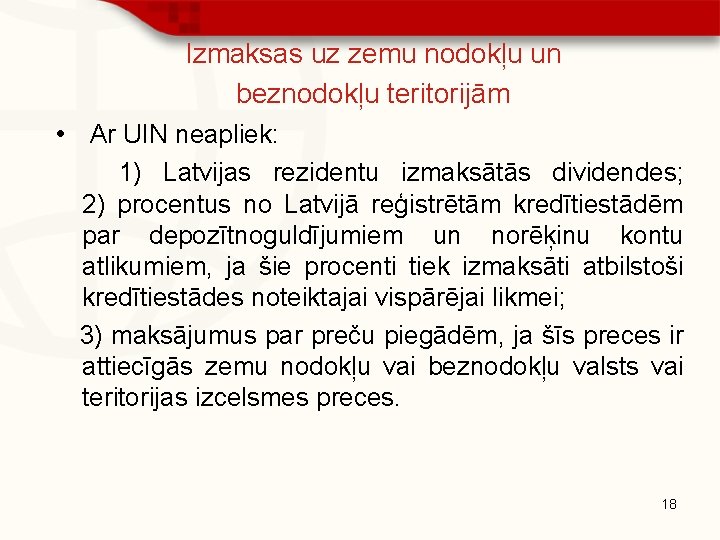 Izmaksas uz zemu nodokļu un beznodokļu teritorijām

• Ar UIN neapliek:

1) Latvijas rezidentu izmaksātās dividendes; 2) procentus no Latvijā reģistrētām kredītiestādēm par depozītnoguldījumiem un norēķinu kontu atlikumiem, ja šie procenti tiek izmaksāti atbilstoši kredītiestādes noteiktajai vispārējai likmei;

3) maksājumus par preču piegādēm, ja šīs preces ir attiecīgās zemu nodokļu vai beznodokļu valsts vai teritorijas izcelsmes preces.

18